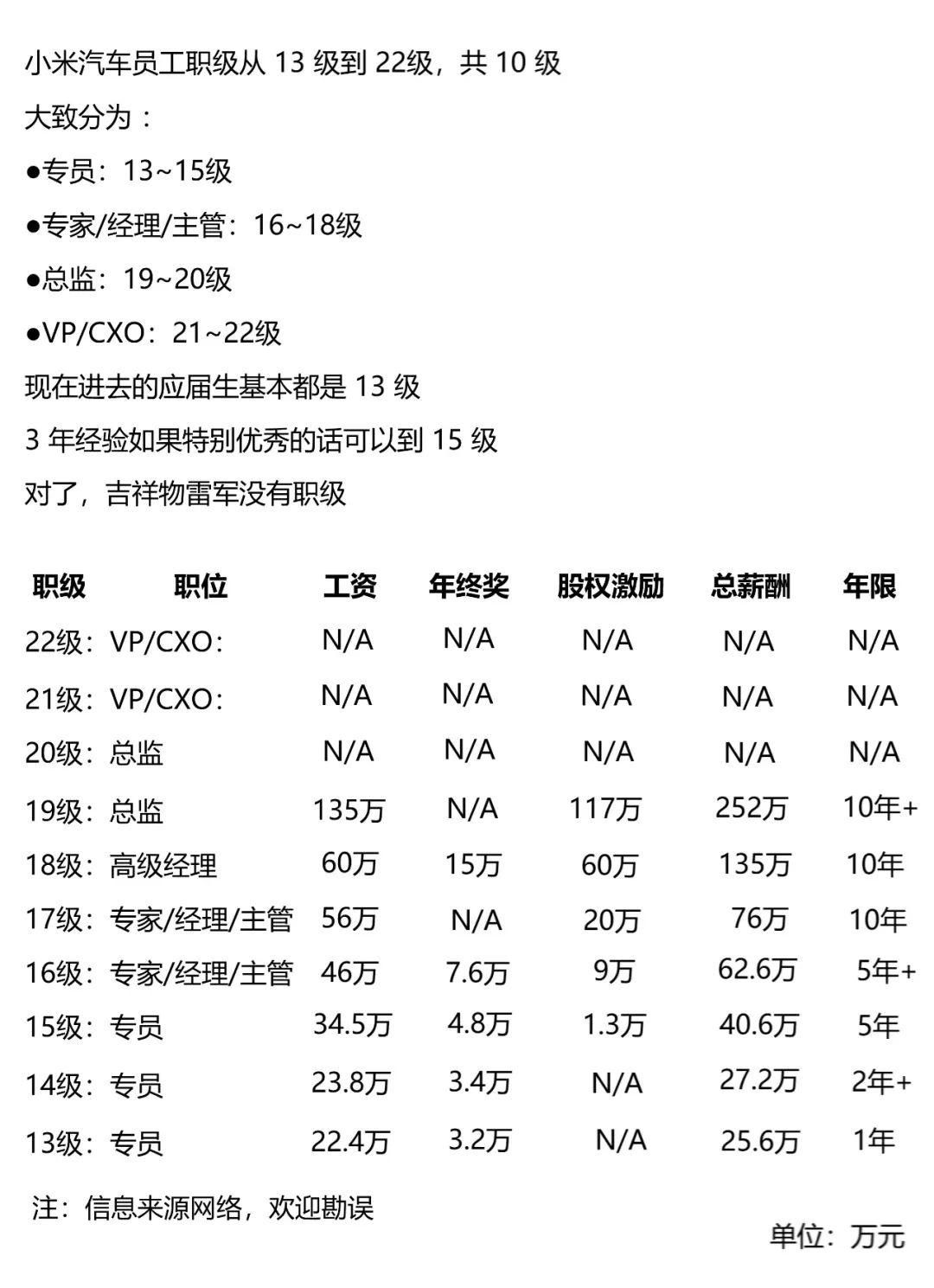 小米汽车员工职级从 13 级到 22级，共 10 级

大致分为：

●专员：13~15级

●专家/经理/主管：16~18级

●总监：19~20级

●VP/CXO：21~22级

现在进去的应届生基本都是 13 级

3 年经验如果特别优秀的话可以到 15 级

对了，吉祥物雷军没有职级

| 职级 | 职位 | 工资 | 年终奖 | 股权激励 | 总薪酬 | 年限 |
|---|---|---|---|---|---|---|
| 22级： | VP/CXO： | N/A | N/A | N/A | N/A | N/A |
| 21级： | VP/CXO： | N/A | N/A | N/A | N/A | N/A |
| 20级： | 总监 | N/A | N/A | N/A | N/A | N/A |
| 19级： | 总监 | 135万 | N/A | 117万 | 252万 | 10年+ |
| 18级： | 高级经理 | 60万 | 15万 | 60万 | 135万 | 10年 |
| 17级： | 专家/经理/主管 | 56万 | N/A | 20万 | 76万 | 10年 |
| 16级： | 专家/经理/主管 | 46万 | 7.6万 | 9万 | 62.6万 | 5年+ |
| 15级： | 专员 | 34.5万 | 4.8万 | 1.3万 | 40.6万 | 5年 |
| 14级： | 专员 | 23.8万 | 3.4万 | N/A | 27.2万 | 2年+ |
| 13级： | 专员 | 22.4万 | 3.2万 | N/A | 25.6万 | 1年 |

注：信息来源网络，欢迎勘误

单位：万元